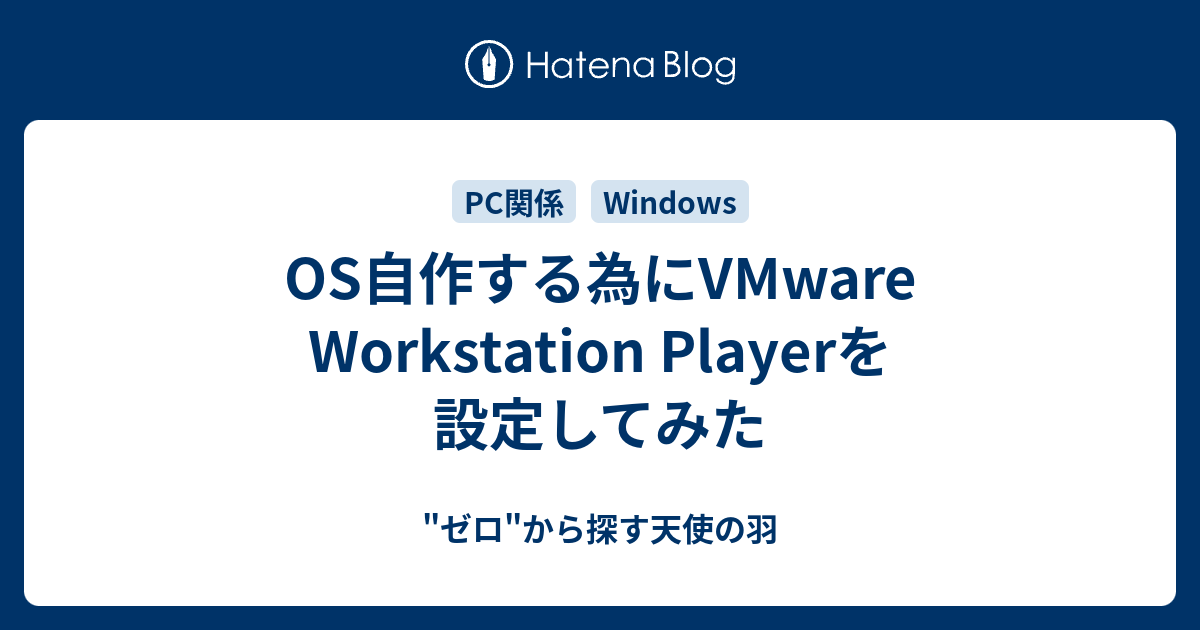 Hatena Blog

PC関係 Windows

OS自作する為にVMware Workstation Playerを設定してみた

"ゼロ"から探す天使の羽